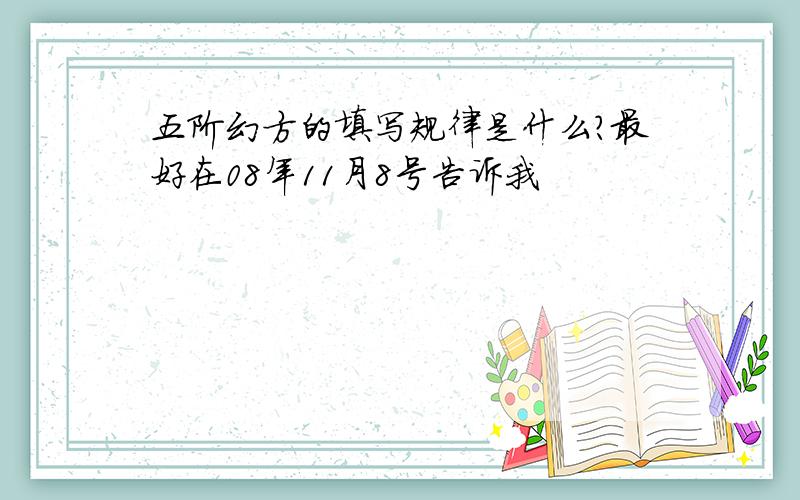 五阶幻方的填写规律是什么?最好在08年11月8号告诉我